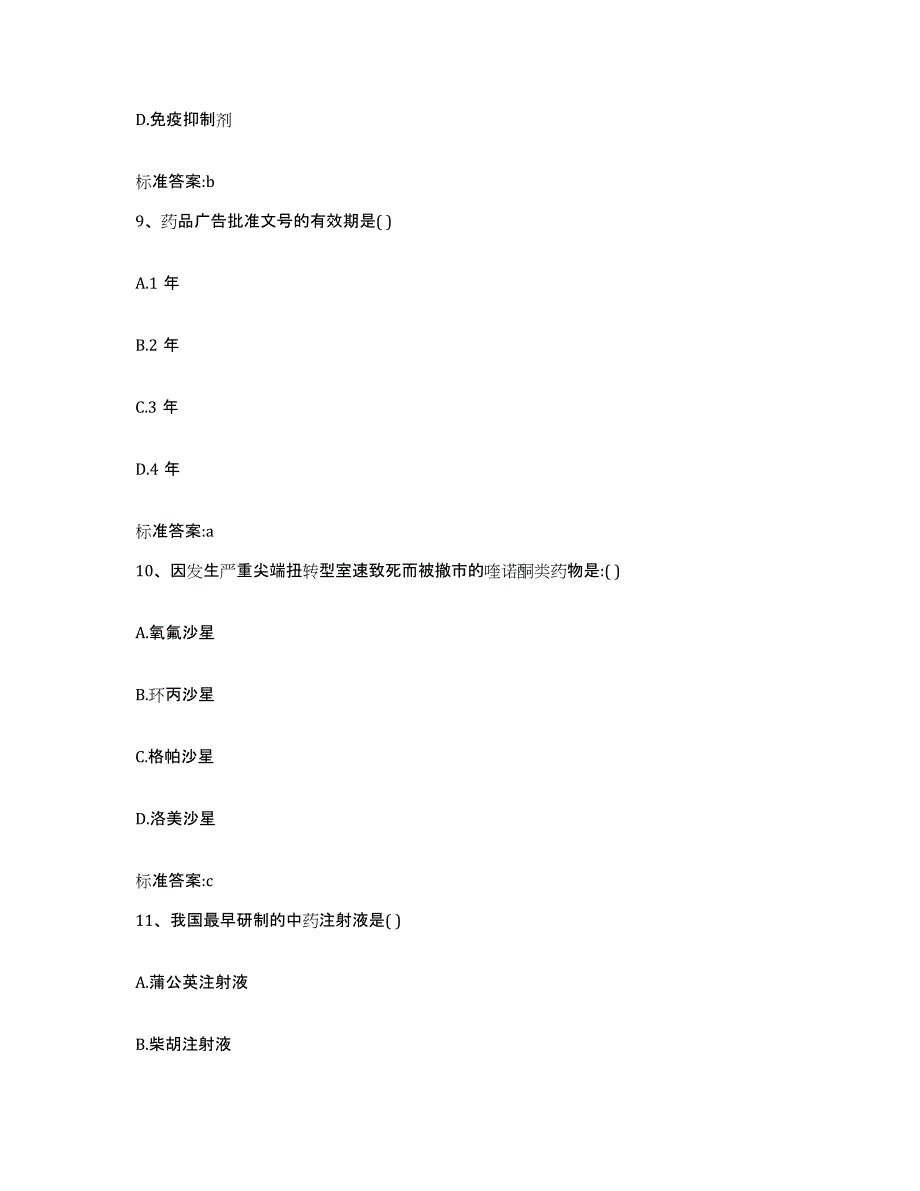 D.免疫抑制剂

标准答案:b

9、药品广告批准文号的有效期是( )

A.1 年

B.2 年

C.3 年

D.4 年

标准答案:a

10、因发生严重尖端扭转型室速致死而被撤市的喹诺酮类药物是:( )

A.氧氟沙星

B.环丙沙星

C.格帕沙星

D.洛美沙星

标准答案:c

11、我国最早研制的中药注射液是( )

A.蒲公英注射液

B.柴胡注射液